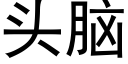 头脑